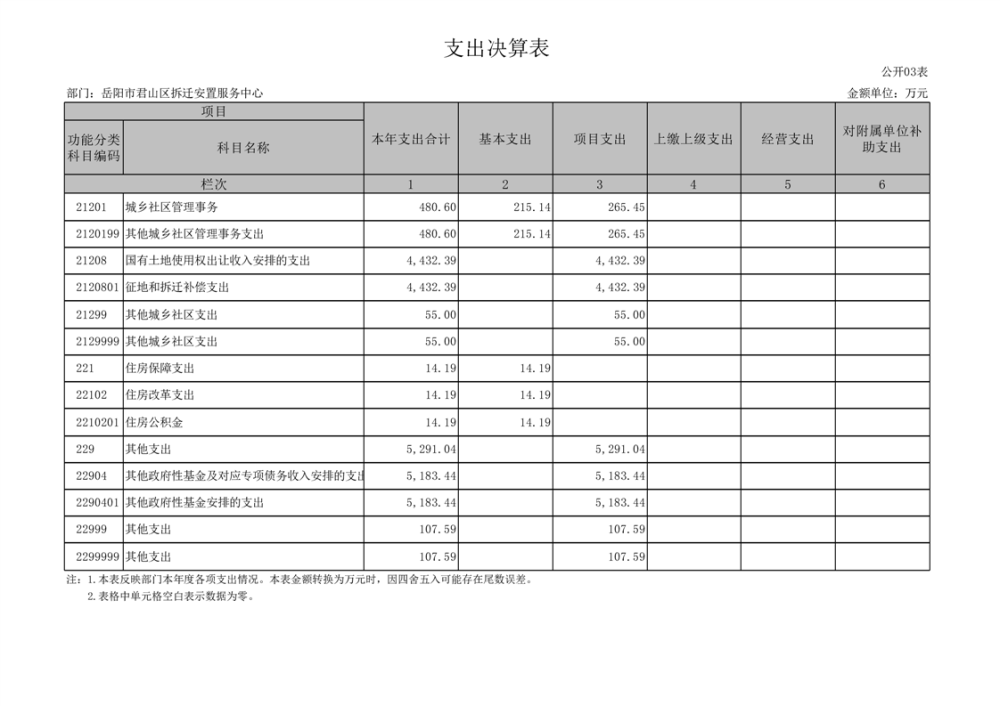 支出决算表

公开03表

部门：岳阳市君山区拆迁安置服务中心

金额单位：万元

| 项目 | | 本年支出合计 | 基本支出 | 项目支出 | 上缴上级支出 | 经营支出 | 对附属单位补助支出 |
|---|---|---|---|---|---|---|---|
| 功能分类科目编码 | 科目名称 | | | | | | |
| 栏次 | | 1 | 2 | 3 | 4 | 5 | 6 |
| 21201 | 城乡社区管理事务 | 480.60 | 215.14 | 265.45 | | | |
| 2120199 | 其他城乡社区管理事务支出 | 480.60 | 215.14 | 265.45 | | | |
| 21208 | 国有土地使用权出让收入安排的支出 | 4,432.39 | | 4,432.39 | | | |
| 2120801 | 征地和拆迁补偿支出 | 4,432.39 | | 4,432.39 | | | |
| 21299 | 其他城乡社区支出 | 55.00 | | 55.00 | | | |
| 2129999 | 其他城乡社区支出 | 55.00 | | 55.00 | | | |
| 221 | 住房保障支出 | 14.19 | 14.19 | | | | |
| 22102 | 住房改革支出 | 14.19 | 14.19 | | | | |
| 2210201 | 住房公积金 | 14.19 | 14.19 | | | | |
| 229 | 其他支出 | 5,291.04 | | 5,291.04 | | | |
| 22904 | 其他政府性基金及对应专项债务收入安排的支出 | 5,183.44 | | 5,183.44 | | | |
| 2290401 | 其他政府性基金安排的支出 | 5,183.44 | | 5,183.44 | | | |
| 22999 | 其他支出 | 107.59 | | 107.59 | | | |
| 2299999 | 其他支出 | 107.59 | | 107.59 | | | |

注：1.本表反映部门本年度各项支出情况。本表金额转换为万元时，因四舍五入可能存在尾数误差。
2.表格中单元格空白表示数据为零。